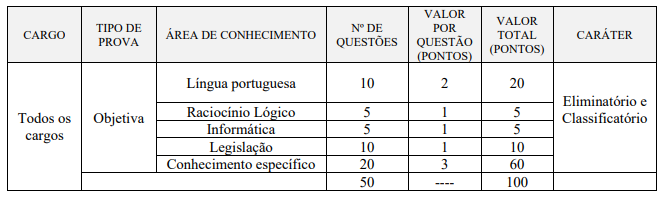 | CARGO | TIPO DE PROVA | ÁREA DE CONHECIMENTO | Nº DE QUESTÕES | VALOR POR QUESTÃO (PONTOS) | VALOR TOTAL (PONTOS) | CARÁTER |
|---|---|---|---|---|---|---|
| Todos os cargos | Objetiva | Língua portuguesa | 10 | 2 | 20 | Eliminatório e Classificatório |
| | | Raciocínio Lógico | 5 | 1 | 5 | |
| | | Informática | 5 | 1 | 5 | |
| | | Legislação | 10 | 1 | 10 | |
| | | Conhecimento específico | 20 | 3 | 60 | |
| | | | 50 | ---- | 100 | |